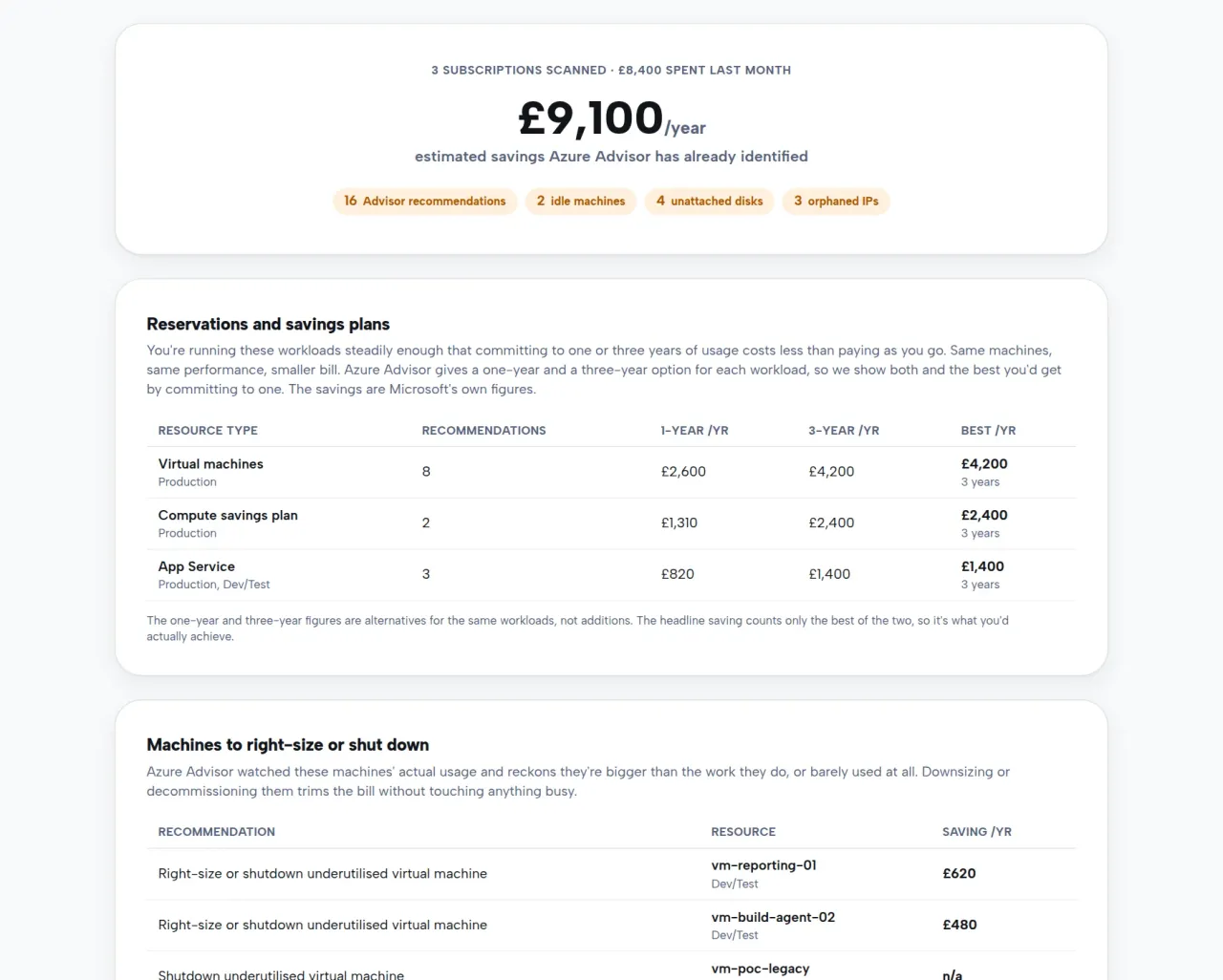 3 SUBSCRIPTIONS SCANNED · £8,400 SPENT LAST MONTH

£9,100/year

estimated savings Azure Advisor has already identified

16 Advisor recommendations 2 idle machines 4 unattached disks 3 orphaned IPs

Reservations and savings plans

You're running these workloads steadily enough that committing to one or three years of usage costs less than paying as you go. Same machines, same performance, smaller bill. Azure Advisor gives a one-year and a three-year option for each workload, so we show both and the best you'd get by committing to one. The savings are Microsoft's own figures.

| RESOURCE TYPE | RECOMMENDATIONS | 1-YEAR /YR | 3-YEAR /YR | BEST /YR |
|---|---|---|---|---|
| Virtual machines Production | 8 | £2,600 | £4,200 | £4,200 3 years |
| Compute savings plan Production | 2 | £1,310 | £2,400 | £2,400 3 years |
| App Service Production, Dev/Test | 3 | £820 | £1,400 | £1,400 3 years |

The one-year and three-year figures are alternatives for the same workloads, not additions. The headline saving counts only the best of the two, so it's what you'd actually achieve.

Machines to right-size or shut down

Azure Advisor watched these machines' actual usage and reckons they're bigger than the work they do, or barely used at all. Downsizing or decommissioning them trims the bill without touching anything busy.

| RECOMMENDATION | RESOURCE | SAVING /YR |
|---|---|---|
| Right-size or shutdown underutilised virtual machine | vm-reporting-01 Dev/Test | £620 |
| Right-size or shutdown underutilised virtual machine | vm-build-agent-02 Dev/Test | £480 |
| Shutdown underutilised virtual machine | vm-poc-legacy | n/a |